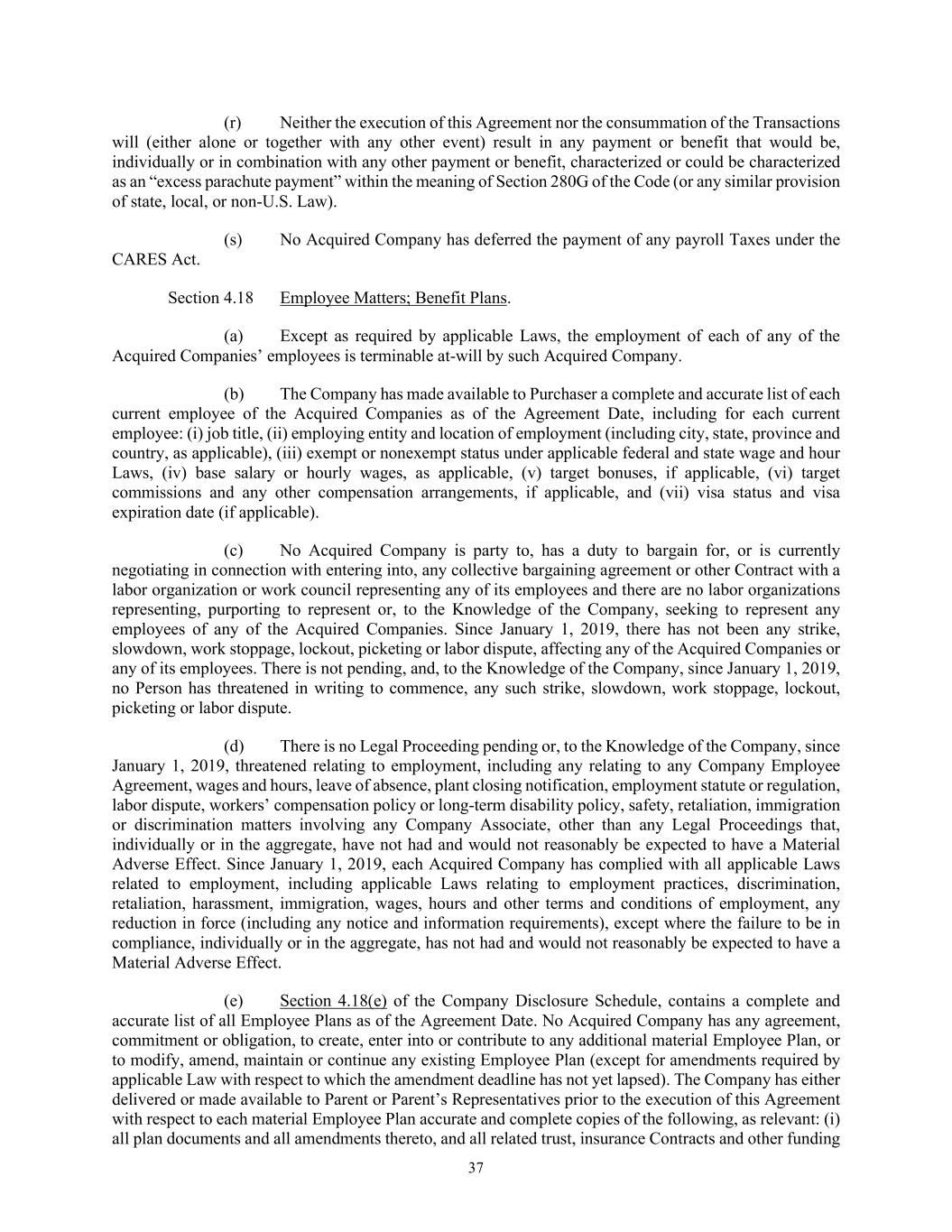 (r) Neither the execution of this Agreement nor the consummation of the Transactions will (either alone or together with any other event) result in any payment or benefit that would be, individually or in combination with any other payment or benefit, characterized or could be characterized as an “excess parachute payment” within the meaning of Section 280G of the Code (or any similar provision of state, local, or non-U.S. Law).

(s) No Acquired Company has deferred the payment of any payroll Taxes under the CARES Act.

Section 4.18 Employee Matters; Benefit Plans.

(a) Except as required by applicable Laws, the employment of each of any of the Acquired Companies’ employees is terminable at-will by such Acquired Company.

(b) The Company has made available to Purchaser a complete and accurate list of each current employee of the Acquired Companies as of the Agreement Date, including for each current employee: (i) job title, (ii) employing entity and location of employment (including city, state, province and country, as applicable), (iii) exempt or nonexempt status under applicable federal and state wage and hour Laws, (iv) base salary or hourly wages, as applicable, (v) target bonuses, if applicable, (vi) target commissions and any other compensation arrangements, if applicable, and (vii) visa status and visa expiration date (if applicable).

(c) No Acquired Company is party to, has a duty to bargain for, or is currently negotiating in connection with entering into, any collective bargaining agreement or other Contract with a labor organization or work council representing any of its employees and there are no labor organizations representing, purporting to represent or, to the Knowledge of the Company, seeking to represent any employees of any of the Acquired Companies. Since January 1, 2019, there has not been any strike, slowdown, work stoppage, lockout, picketing or labor dispute, affecting any of the Acquired Companies or any of its employees. There is not pending, and, to the Knowledge of the Company, since January 1, 2019, no Person has threatened in writing to commence, any such strike, slowdown, work stoppage, lockout, picketing or labor dispute.

(d) There is no Legal Proceeding pending or, to the Knowledge of the Company, since January 1, 2019, threatened relating to employment, including any relating to any Company Employee Agreement, wages and hours, leave of absence, plant closing notification, employment statute or regulation, labor dispute, workers’ compensation policy or long-term disability policy, safety, retaliation, immigration or discrimination matters involving any Company Associate, other than any Legal Proceedings that, individually or in the aggregate, have not had and would not reasonably be expected to have a Material Adverse Effect. Since January 1, 2019, each Acquired Company has complied with all applicable Laws related to employment, including applicable Laws relating to employment practices, discrimination, retaliation, harassment, immigration, wages, hours and other terms and conditions of employment, any reduction in force (including any notice and information requirements), except where the failure to be in compliance, individually or in the aggregate, has not had and would not reasonably be expected to have a Material Adverse Effect.

(e) Section 4.18(e) of the Company Disclosure Schedule, contains a complete and accurate list of all Employee Plans as of the Agreement Date. No Acquired Company has any agreement, commitment or obligation, to create, enter into or contribute to any additional material Employee Plan, or to modify, amend, maintain or continue any existing Employee Plan (except for amendments required by applicable Law with respect to which the amendment deadline has not yet lapsed). The Company has either delivered or made available to Parent or Parent’s Representatives prior to the execution of this Agreement with respect to each material Employee Plan accurate and complete copies of the following, as relevant: (i) all plan documents and all amendments thereto, and all related trust, insurance Contracts and other funding

37